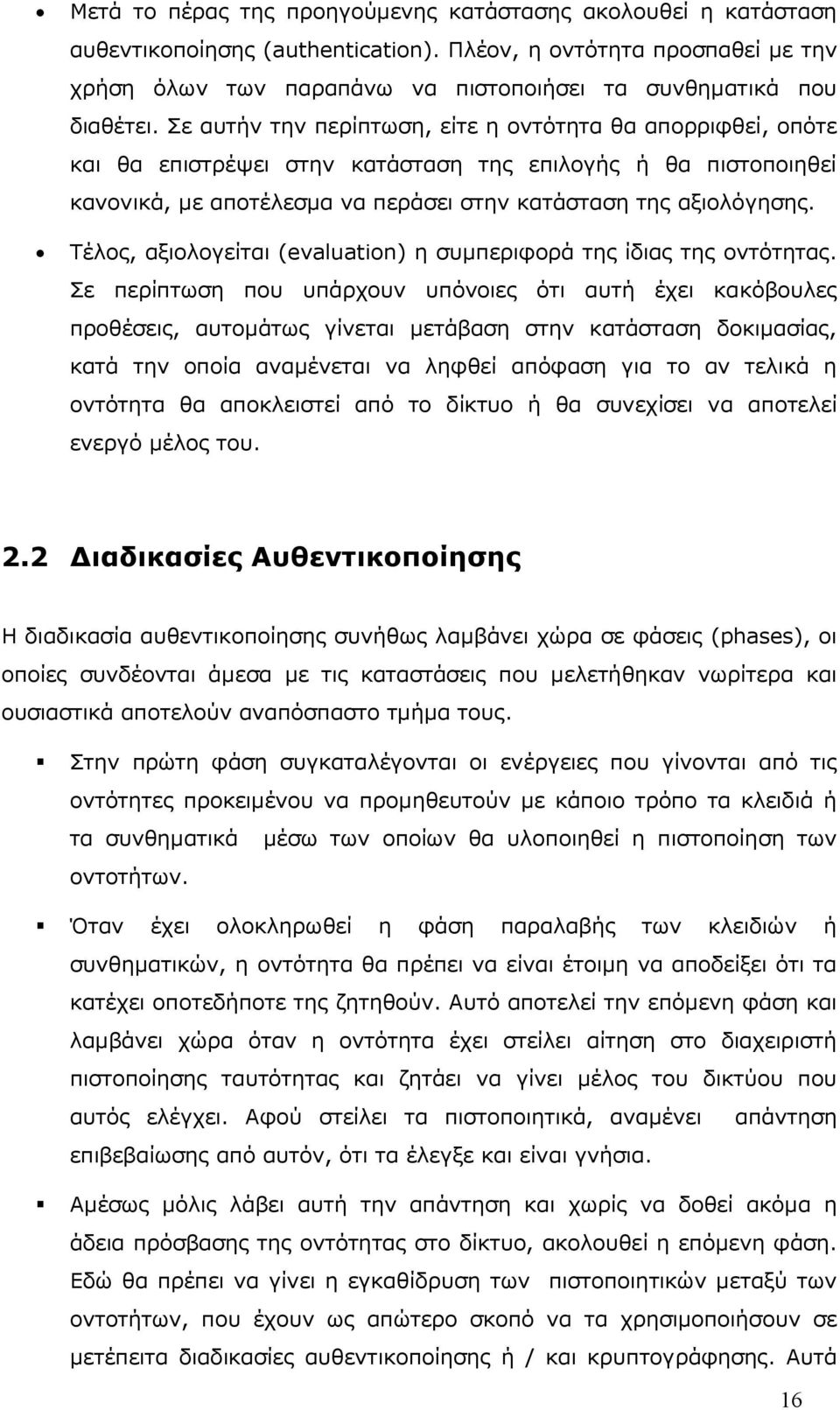 • Μετά το πέρας της προηγούμενης κατάστασης ακολουθεί η κατάσταση αυθεντικοποίησης (authentication). Πλέον, η οντότητα προσπαθεί με την χρήση όλων των παραπάνω να πιστοποιήσει τα συνθηματικά που διαθέτει. Σε αυτήν την περίπτωση, είτε η οντότητα θα απορριφθεί, οπότε και θα επιστρέψει στην κατάσταση της επιλογής ή θα πιστοποιηθεί κανονικά, με αποτέλεσμα να περάσει στην κατάσταση της αξιολόγησης.

• Τέλος, αξιολογείται (evaluation) η συμπεριφορά της ίδιας της οντότητας. Σε περίπτωση που υπάρχουν υπόνοιες ότι αυτή έχει κακόβουλες προθέσεις, αυτομάτως γίνεται μετάβαση στην κατάσταση δοκιμασίας, κατά την οποία αναμένεται να ληφθεί απόφαση για το αν τελικά η οντότητα θα αποκλειστεί από το δίκτυο ή θα συνεχίσει να αποτελεί ενεργό μέλος του.

2.2 Διαδικασίες Αυθεντικοποίησης

Η διαδικασία αυθεντικοποίησης συνήθως λαμβάνει χώρα σε φάσεις (phases), οι οποίες συνδέονται άμεσα με τις καταστάσεις που μελετήθηκαν νωρίτερα και ουσιαστικά αποτελούν αναπόσπαστο τμήμα τους.

▪ Στην πρώτη φάση συγκαταλέγονται οι ενέργειες που γίνονται από τις οντότητες προκειμένου να προμηθευτούν με κάποιο τρόπο τα κλειδιά ή τα συνθηματικά μέσω των οποίων θα υλοποιηθεί η πιστοποίηση των οντοτήτων.

▪ Όταν έχει ολοκληρωθεί η φάση παραλαβής των κλειδιών ή συνθηματικών, η οντότητα θα πρέπει να είναι έτοιμη να αποδείξει ότι τα κατέχει οποτεδήποτε της ζητηθούν. Αυτό αποτελεί την επόμενη φάση και λαμβάνει χώρα όταν η οντότητα έχει στείλει αίτηση στο διαχειριστή πιστοποίησης ταυτότητας και ζητάει να γίνει μέλος του δικτύου που αυτός ελέγχει. Αφού στείλει τα πιστοποιητικά, αναμένει απάντηση επιβεβαίωσης από αυτόν, ότι τα έλεγξε και είναι γνήσια.

▪ Αμέσως μόλις λάβει αυτή την απάντηση και χωρίς να δοθεί ακόμα η άδεια πρόσβασης της οντότητας στο δίκτυο, ακολουθεί η επόμενη φάση. Εδώ θα πρέπει να γίνει η εγκαθίδρυση των πιστοποιητικών μεταξύ των οντοτήτων, που έχουν ως απώτερο σκοπό να τα χρησιμοποιήσουν σε μετέπειτα διαδικασίες αυθεντικοποίησης ή / και κρυπτογράφησης. Αυτά

16